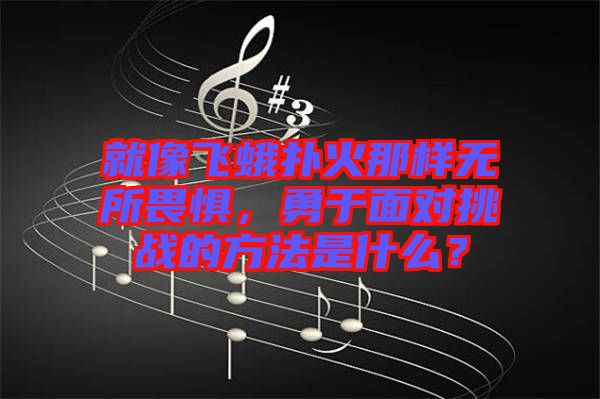 #3

就像飞蛾扑火那样无所畏惧，勇于面对挑战的方法是什么？